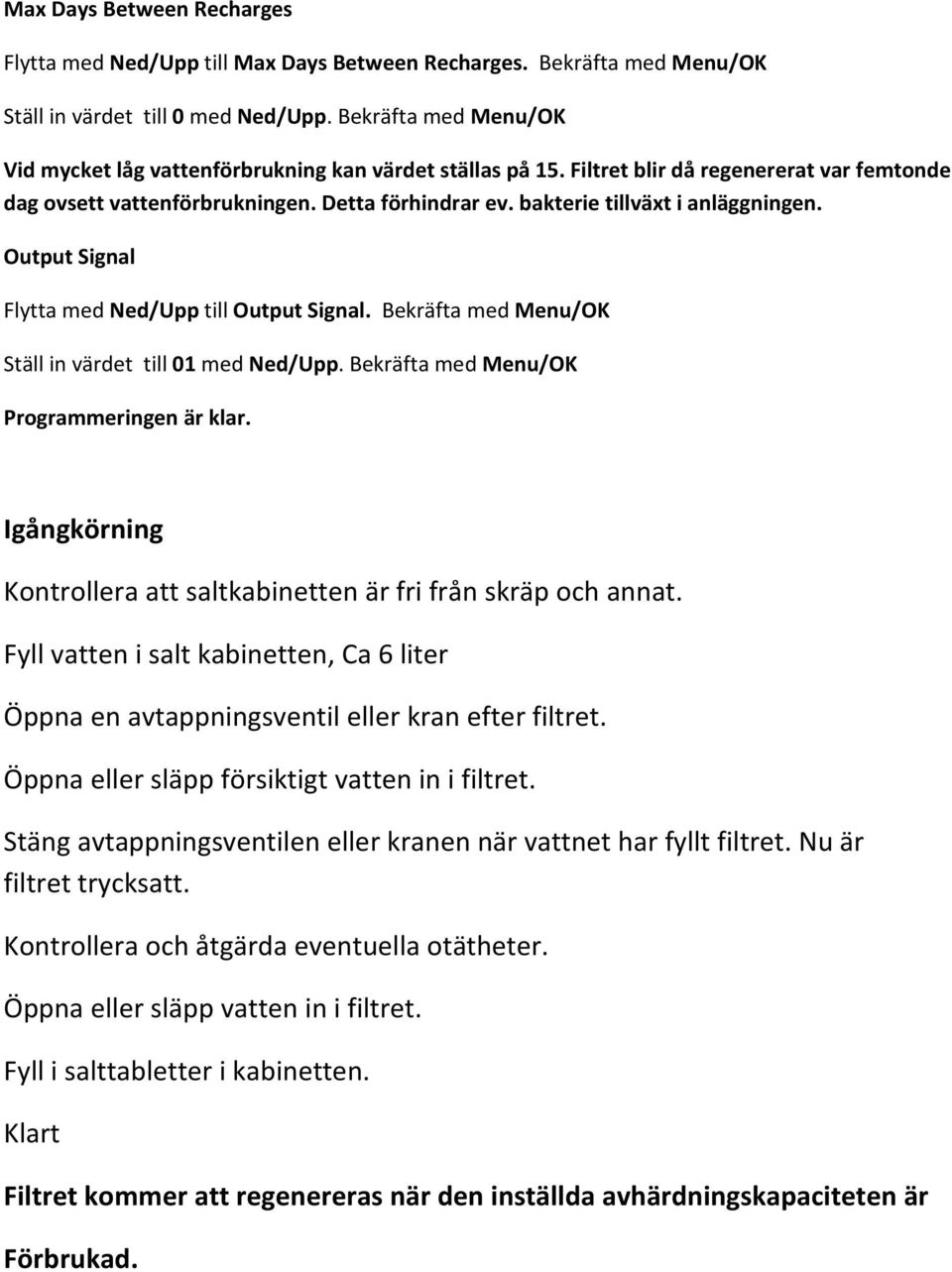 Max Days Between Recharges

Flytta med Ned/Upp till Max Days Between Recharges. Bekräfta med Menu/OK

Ställ in värdet till 0 med Ned/Upp. Bekräfta med Menu/OK

Vid mycket låg vattenförbrukning kan värdet ställas på 15. Filtret blir då regenererat var femtonde dag ovsett vattenförbrukningen. Detta förhindrar ev. bakterie tillväxt i anläggningen.

Output Signal

Flytta med Ned/Upp till Output Signal. Bekräfta med Menu/OK

Ställ in värdet till 01 med Ned/Upp. Bekräfta med Menu/OK

Programmeringen är klar.

Igångkörning

Kontrollera att saltkabinetten är fri från skräp och annat.

Fyll vatten i salt kabinetten, Ca 6 liter

Öppna en avtappningsventil eller kran efter filtret.

Öppna eller släpp försiktigt vatten in i filtret.

Stäng avtappningsventilen eller kranen när vattnet har fyllt filtret. Nu är filtret trycksatt.

Kontrollera och åtgärda eventuella otätheter.

Öppna eller släpp vatten in i filtret.

Fyll i salttabletter i kabinetten.

Klart

Filtret kommer att regenereras när den inställda avhärdningskapaciteten är

Förbrukad.